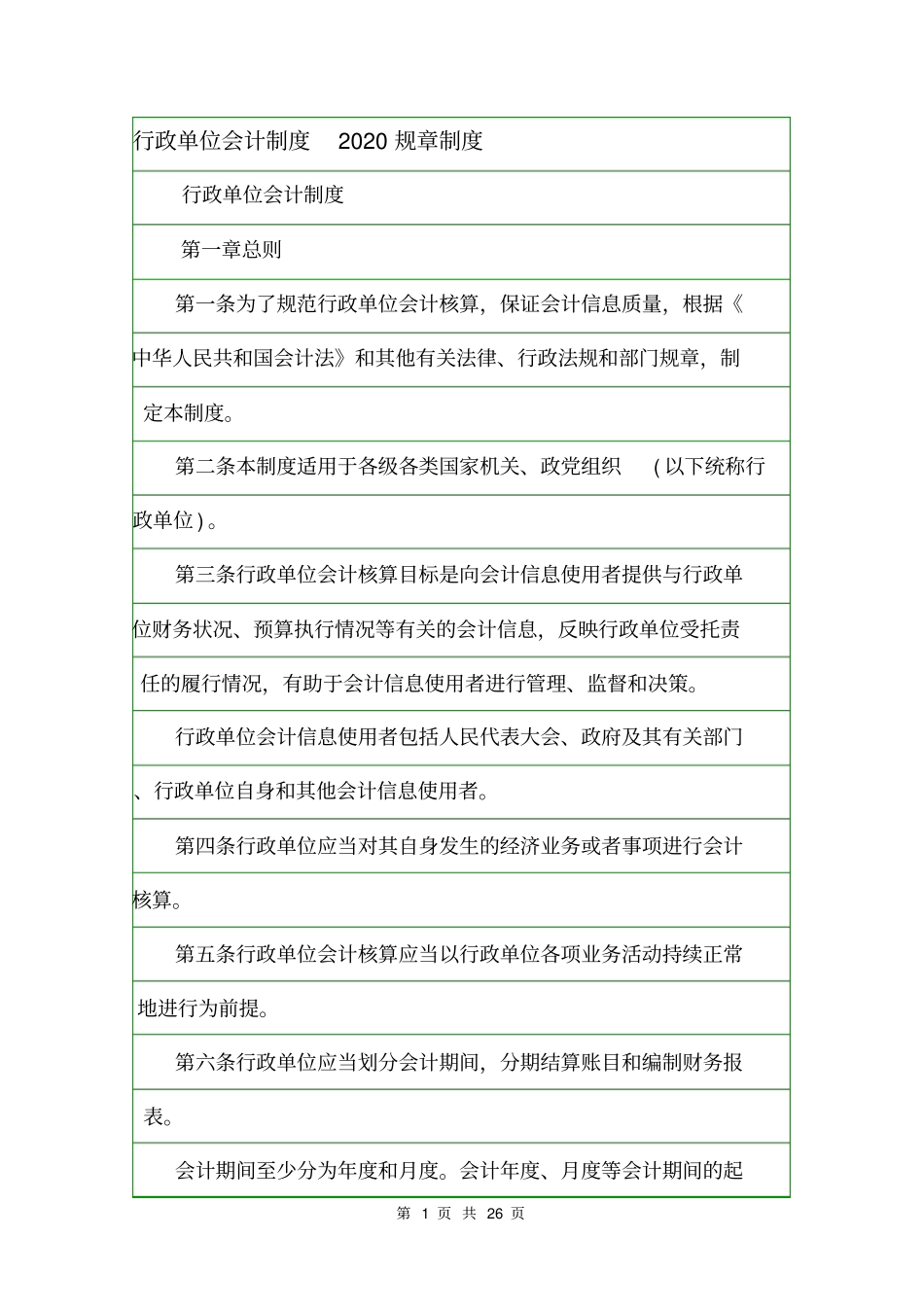 行政单位会计制度 2020 规章制度

行政单位会计制度

第一章总则

第一条为了规范行政单位会计核算，保证会计信息质量，根据《中华人民共和国会计法》和其他有关法律、行政法规和部门规章，制定本制度。

第二条本制度适用于各级各类国家机关、政党组织 ( 以下统称行政单位 ) 。

第三条行政单位会计核算目标是向会计信息使用者提供与行政单位财务状况、预算执行情况等有关的会计信息，反映行政单位受托责任的履行情况，有助于会计信息使用者进行管理、监督和决策。

行政单位会计信息使用者包括人民代表大会、政府及其有关部门、行政单位自身和其他会计信息使用者。

第四条行政单位应当对其自身发生的经济业务或者事项进行会计核算。

第五条行政单位会计核算应当以行政单位各项业务活动持续正常地进行为前提。

第六条行政单位应当划分会计期间，分期结算账目和编制财务报表。

会计期间至少分为年度和月度。会计年度、月度等会计期间的起

第 1 页 共 26 页